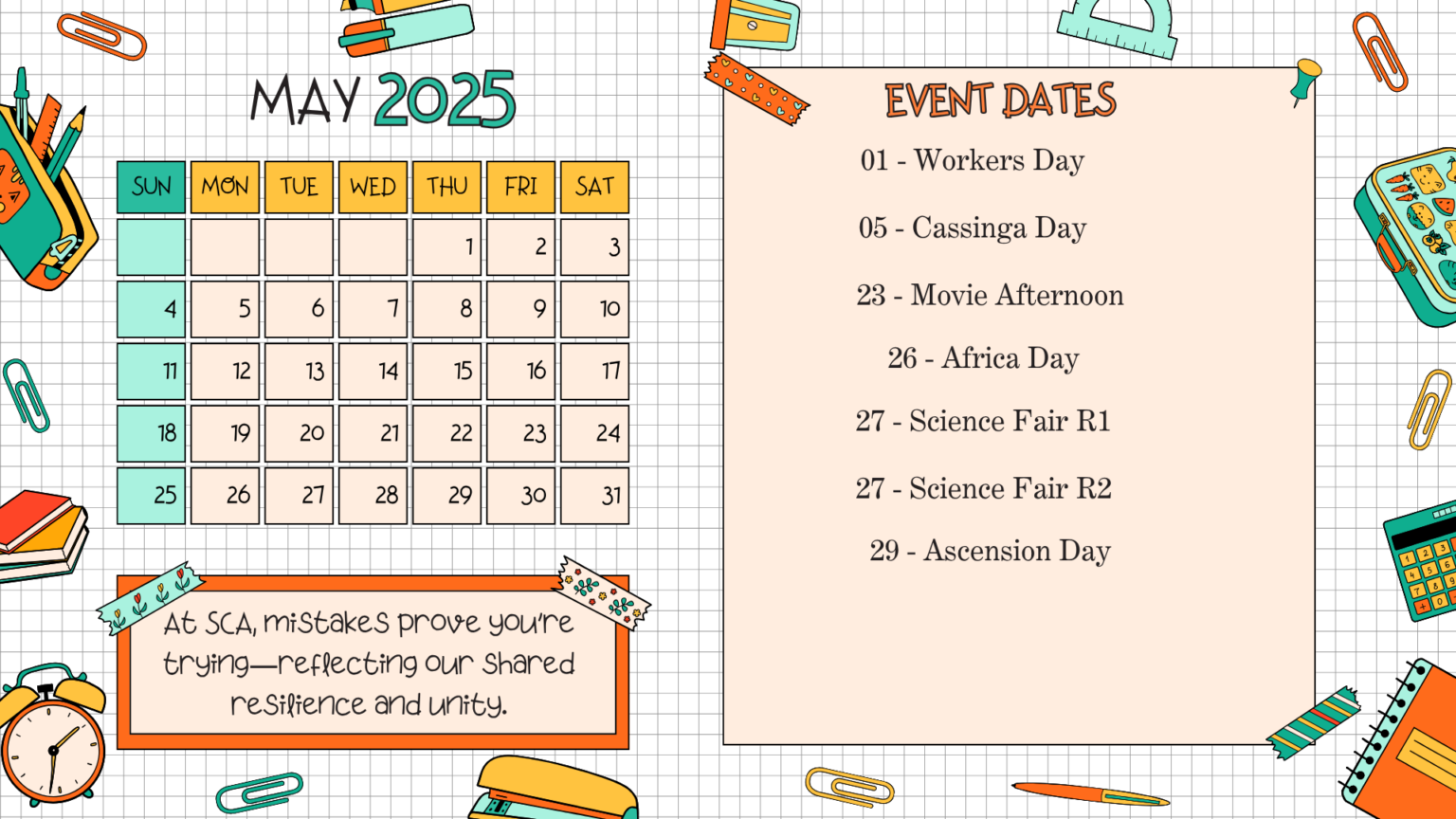 MAY 2025

| SUN | MON | TUE | WED | THU | FRI | SAT |
|---|---|---|---|---|---|---|
| | | | | 1 | 2 | 3 |
| 4 | 5 | 6 | 7 | 8 | 9 | 10 |
| 11 | 12 | 13 | 14 | 15 | 16 | 17 |
| 18 | 19 | 20 | 21 | 22 | 23 | 24 |
| 25 | 26 | 27 | 28 | 29 | 30 | 31 |

At SCA, mistakes prove you're trying—reflecting our shared resilience and unity.

EVENT DATES

01 - Workers Day

05 - Cassinga Day

23 - Movie Afternoon

26 - Africa Day

27 - Science Fair R1

27 - Science Fair R2

29 - Ascension Day